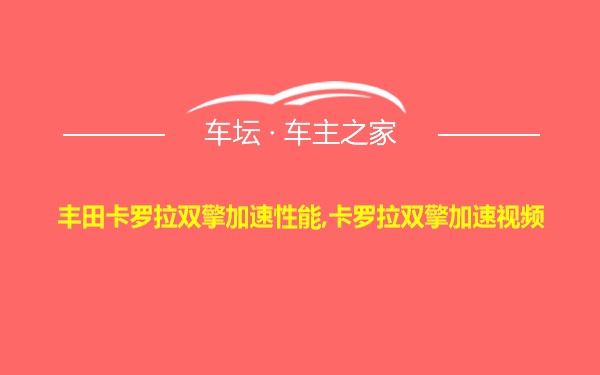 车坛 · 车主之家

丰田卡罗拉双擎加速性能,卡罗拉双擎加速视频